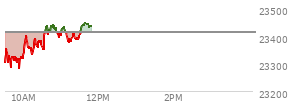 23500
23400
23300
23200
10AM
12PM
2PM